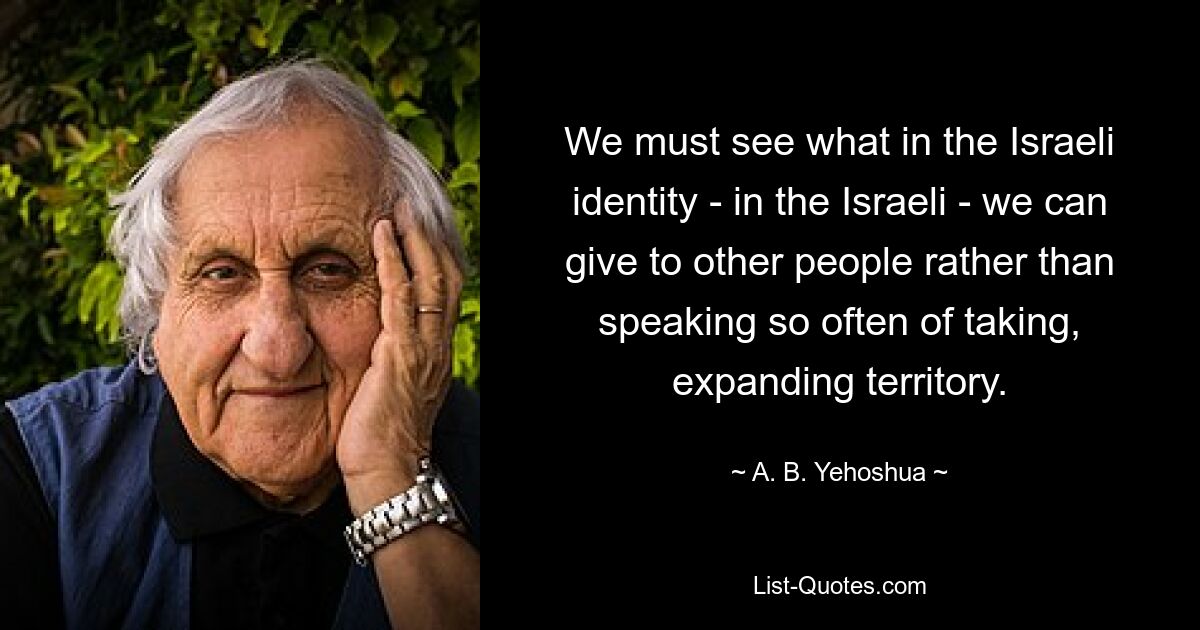 We must see what in the Israeli identity - in the Israeli - we can give to other people rather than speaking so often of taking, expanding territory.

~ A. B. Yehoshua ~

List-Quotes.com